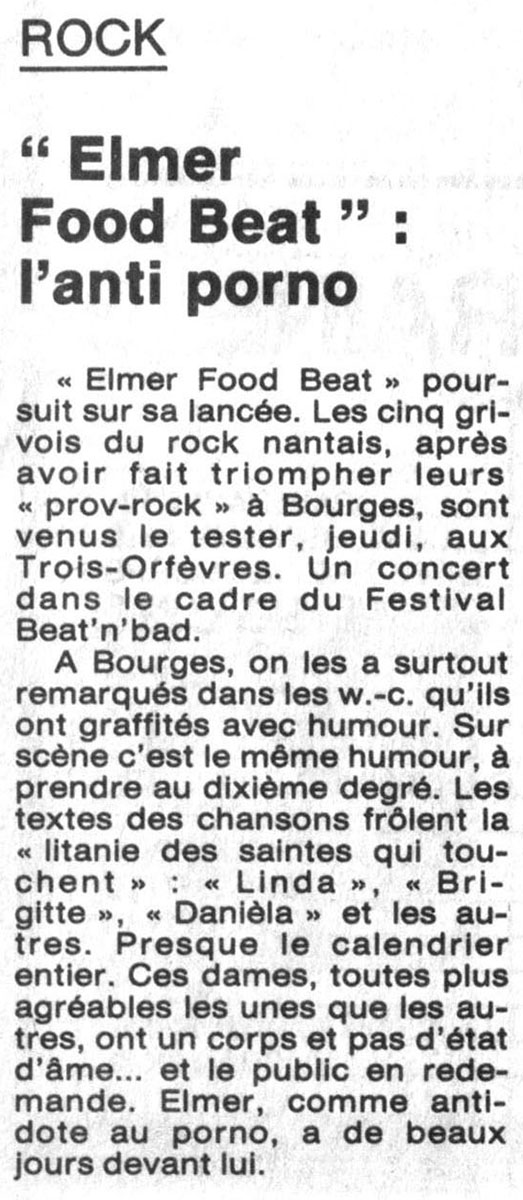 ROCK

" Elmer Food Beat " : l'anti porno

« Elmer Food Beat » poursuit sur sa lancée. Les cinq grivois du rock nantais, après avoir fait triompher leurs « prov-rock » à Bourges, sont venus le tester, jeudi, aux Trois-Orfèvres. Un concert dans le cadre du Festival Beat'n'bad.

A Bourges, on les a surtout remarqués dans les w.-c. qu'ils ont graffités avec humour. Sur scène c'est le même humour, à prendre au dixième degré. Les textes des chansons frôlent la « litanie des saintes qui touchent » : « Linda », « Brigitte », « Danièla » et les autres. Presque le calendrier entier. Ces dames, toutes plus agréables les unes que les autres, ont un corps et pas d'état d'âme... et le public en redemande. Elmer, comme antidote au porno, a de beaux jours devant lui.